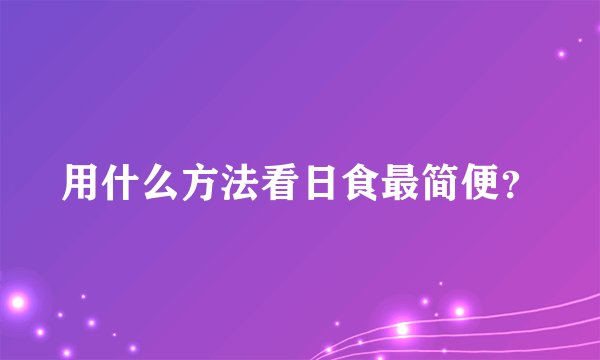 用什么方法看日食最简便?